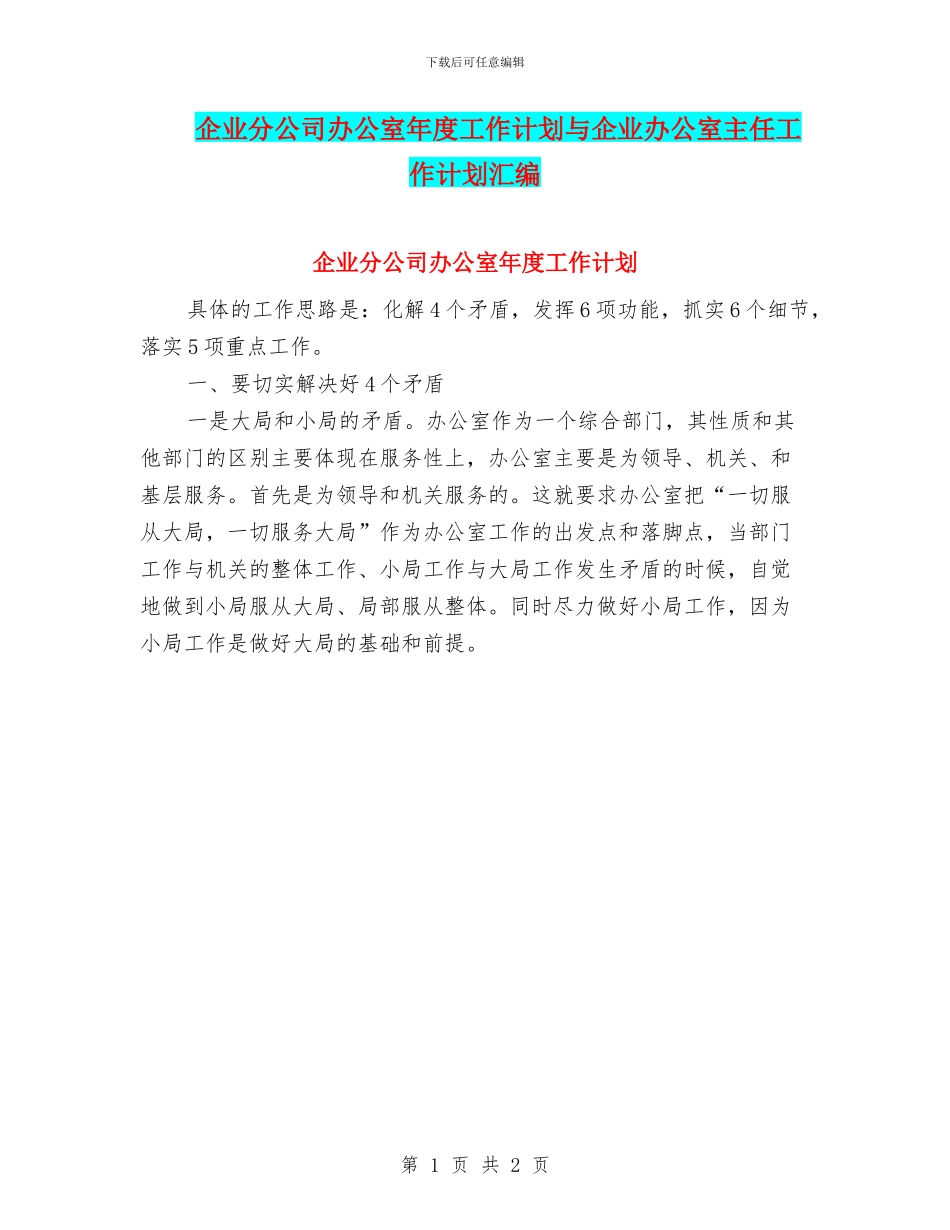 下载后可任意编辑

企业分公司办公室年度工作计划与企业办公室主任工作计划汇编

企业分公司办公室年度工作计划

具体的工作思路是：化解4个矛盾，发挥6项功能，抓实6个细节，落实5项重点工作。

一、要切实解决好4个矛盾

一是大局和小局的矛盾。办公室作为一个综合部门，其性质和其他部门的区别主要体现在服务性上，办公室主要是为领导、机关、和基层服务。首先是为领导和机关服务的。这就要求办公室把“一切服从大局，一切服务大局”作为办公室工作的出发点和落脚点，当部门工作与机关的整体工作、小局工作与大局工作发生矛盾的时候，自觉地做到小局服从大局、局部服从整体。同时尽力做好小局工作，因为小局工作是做好大局的基础和前提。

第 1 页 共 2 页